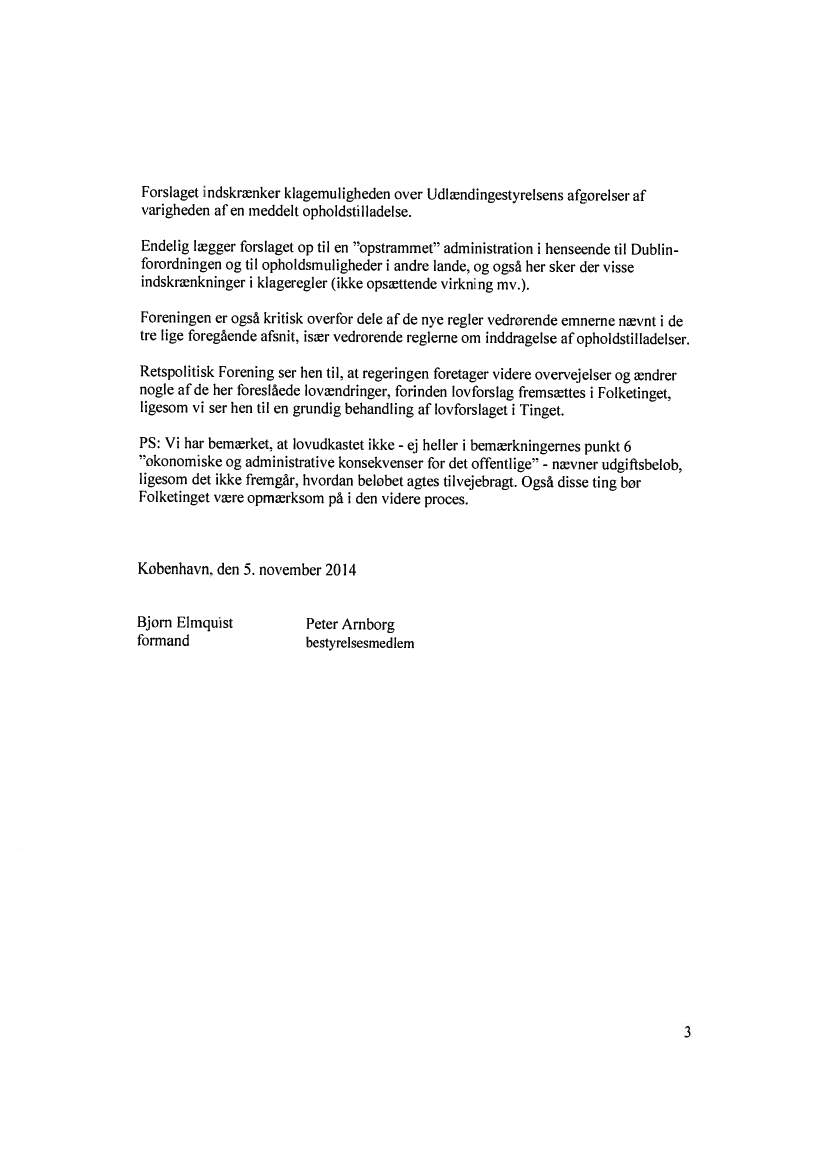 Forslaget indskrænker klagemuligheden over Udlændingestyrelsens afgørelser af varigheden af en meddelt opholdstilladelse.

Endelig lægger forslaget op til en "opstrammet" administration i henseende til Dublin-forordningen og til opholdsmuligheder i andre lande, og også her sker der visse indskrænkninger i klageregler (ikke opsættende virkning mv.).

Foreningen er også kritisk overfor dele af de nye regler vedrørende emnerne nævnt i de tre lige foregående afsnit, især vedrørende reglerne om inddragelse af opholdstilladelser.

Retspolitisk Forening ser hen til, at regeringen foretager videre overvejelser og ændrer nogle af de her foreslåede lovændringer, forinden lovforslag fremsættes i Folketinget, ligesom vi ser hen til en grundig behandling af lovforslaget i Tinget.

PS: Vi har bemærket, at lovudkastet ikke - ej heller i bemærkningernes punkt 6 "økonomiske og administrative konsekvenser for det offentlige" - nævner udgiftsbeløb, ligesom det ikke fremgår, hvordan beløbet agtes tilvejebragt. Også disse ting bør Folketinget være opmærksom på i den videre proces.

København, den 5. november 2014

Bjørn Elmquist
formand

Peter Arnborg
bestyrelsesmedlem

3